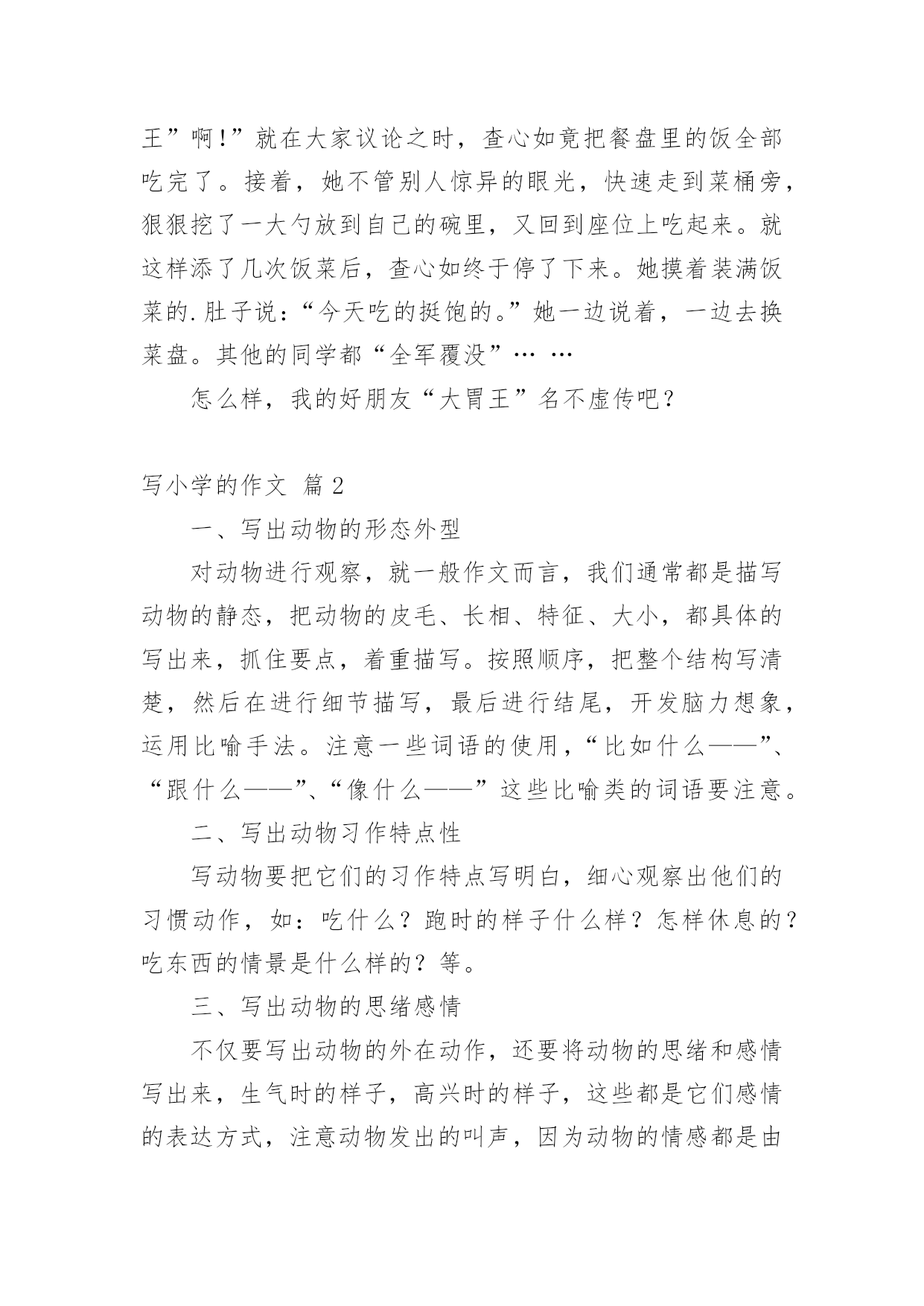 王”啊!”就在大家议论之时，查心如竟把餐盘里的饭全部吃完了。接着，她不管别人惊异的眼光，快速走到菜桶旁，狠狠挖了一大勺放到自己的碗里，又回到座位上吃起来。就这样添了几次饭菜后，查心如终于停了下来。她摸着装满饭菜的.肚子说：“今天吃的挺饱的。”她一边说着，一边去换菜盘。其他的同学都“全军覆没”… …

怎么样，我的好朋友“大胃王”名不虚传吧？

写小学的作文 篇2

一、写出动物的形态外型

对动物进行观察，就一般作文而言，我们通常都是描写动物的静态，把动物的皮毛、长相、特征、大小，都具体的写出来，抓住要点，着重描写。按照顺序，把整个结构写清楚，然后在进行细节描写，最后进行结尾，开发脑力想象，运用比喻手法。注意一些词语的使用，“比如什么——”、“跟什么——”、“像什么——”这些比喻类的词语要注意。

二、写出动物习作特点性

写动物要把它们的习作特点写明白，细心观察出他们的习惯动作，如：吃什么？跑时的样子什么样？怎样休息的？吃东西的情景是什么样的？等。

三、写出动物的思绪感情

不仅要写出动物的外在动作，还要将动物的思绪和感情写出来，生气时的样子，高兴时的样子，这些都是它们感情的表达方式，注意动物发出的叫声，因为动物的情感都是由